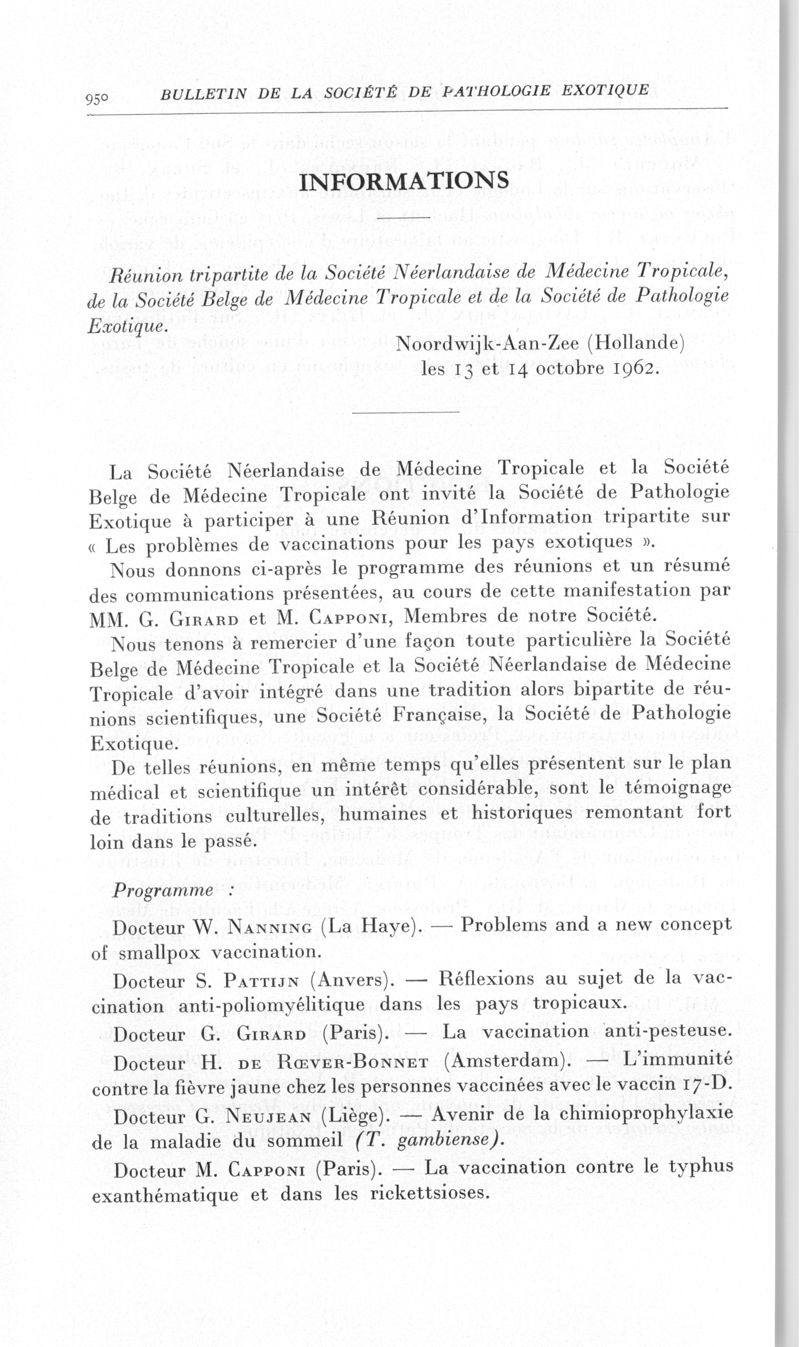 950 BULLETIN DE LA SOCIÉTÉ DE PATHOLOGIE EXOTIQUE

INFORMATIONS

Réunion tripartite de la Société Néerlandaise de Médecine Tropicale, de la Société Belge de Médecine Tropicale et de la Société de Pathologie Exotique.

Noordwijk-Aan-Zee (Hollande)
les 13 et 14 octobre 1962.

La Société Néerlandaise de Médecine Tropicale et la Société Belge de Médecine Tropicale ont invité la Société de Pathologie Exotique à participer à une Réunion d'Information tripartite sur « Les problèmes de vaccinations pour les pays exotiques ».

Nous donnons ci-après le programme des réunions et un résumé des communications présentées, au cours de cette manifestation par MM. G. Girard et M. Capponi, Membres de notre Société.

Nous tenons à remercier d'une façon toute particulière la Société Belge de Médecine Tropicale et la Société Néerlandaise de Médecine Tropicale d'avoir intégré dans une tradition alors bipartite de réunions scientifiques, une Société Française, la Société de Pathologie Exotique.

De telles réunions, en même temps qu'elles présentent sur le plan médical et scientifique un intérêt considérable, sont le témoignage de traditions culturelles, humaines et historiques remontant fort loin dans le passé.

Programme :

Docteur W. Nanning (La Haye). — Problems and a new concept of smallpox vaccination.

Docteur S. Pattijn (Anvers). — Réflexions au sujet de la vaccination anti-poliomyélitique dans les pays tropicaux.

Docteur G. Girard (Paris). — La vaccination anti-pesteuse.

Docteur H. de Rœver-Bonnet (Amsterdam). — L'immunité contre la fièvre jaune chez les personnes vaccinées avec le vaccin 17-D.

Docteur G. Neujean (Liège). — Avenir de la chimioprophylaxie de la maladie du sommeil (T. gambiense).

Docteur M. Capponi (Paris). — La vaccination contre le typhus exanthématique et dans les rickettsioses.